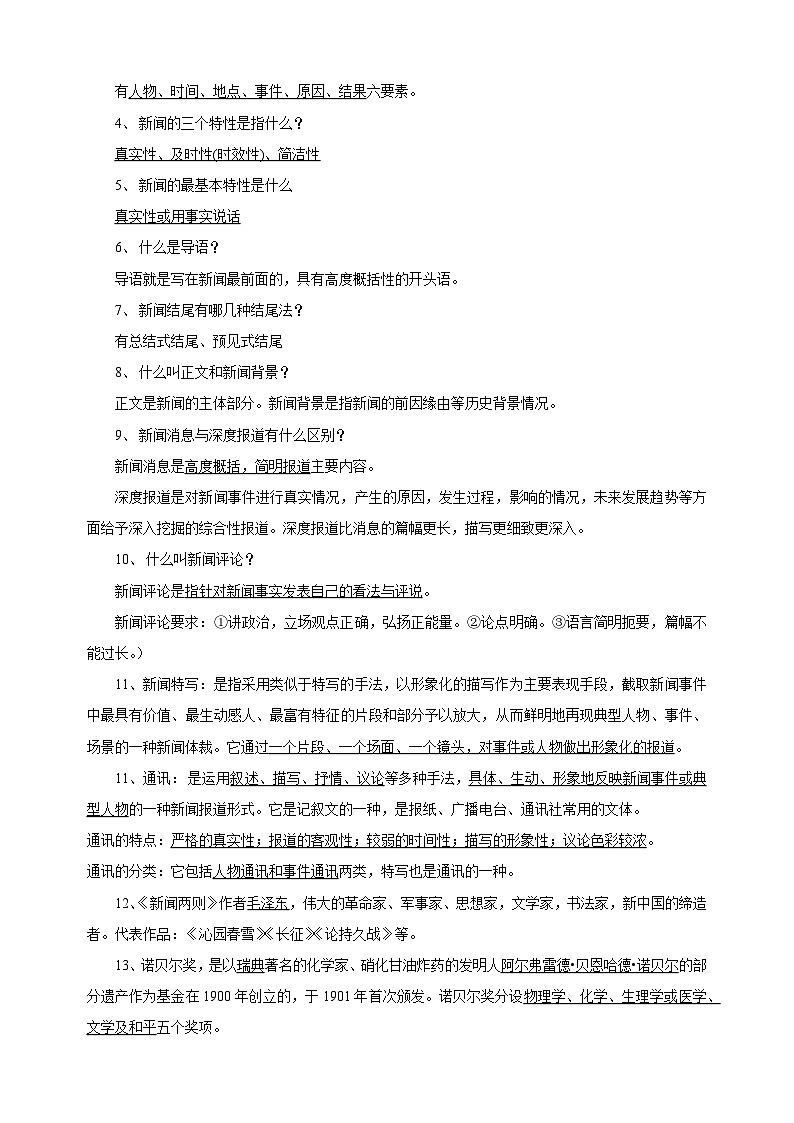 有人物、时间、地点、事件、原因、结果六要素。

4、新闻的三个特性是指什么？

真实性、及时性(时效性)、简洁性

5、新闻的最基本特性是什么

真实性或用事实说话

6、什么是导语？

导语就是写在新闻最前面的，具有高度概括性的开头语。

7、新闻结尾有哪几种结尾法？

有总结式结尾、预见式结尾

8、什么叫正文和新闻背景？

正文是新闻的主体部分。新闻背景是指新闻的前因缘由等历史背景情况。

9、新闻消息与深度报道有什么区别？

新闻消息是高度概括，简明报道主要内容。

深度报道是对新闻事件进行真实情况，产生的原因，发生过程，影响的情况，未来发展趋势等方面给予深入挖掘的综合性报道。深度报道比消息的篇幅更长，描写更细致更深入。

10、什么叫新闻评论？

新闻评论是指针对新闻事实发表自己的看法与评说。

新闻评论要求：①讲政治，立场观点正确，弘扬正能量。②论点明确。③语言简明扼要，篇幅不能过长。）

11、新闻特写：是指采用类似于特写的手法，以形象化的描写作为主要表现手段，截取新闻事件中最具有价值、最生动感人、最富有特征的片段和部分予以放大，从而鲜明地再现典型人物、事件、场景的一种新闻体裁。它通过一个片段、一个场面、一个镜头，对事件或人物做出形象化的报道。

11、通讯：是运用叙述、描写、抒情、议论等多种手法，具体、生动、形象地反映新闻事件或典型人物的一种新闻报道形式。它是记叙文的一种，是报纸、广播电台、通讯社常用的文体。

通讯的特点：严格的真实性；报道的客观性；较弱的时间性；描写的形象性；议论色彩较浓。

通讯的分类：它包括人物通讯和事件通讯两类，特写也是通讯的一种。

12、《新闻两则》作者毛泽东，伟大的革命家、军事家、思想家，文学家，书法家，新中国的缔造者。代表作品：《沁园春雪》《长征》《论持久战》等。

13、诺贝尔奖，是以瑞典著名的化学家、硝化甘油炸药的发明人阿尔弗雷德•贝恩哈德•诺贝尔的部分遗产作为基金在1900年创立的，于1901年首次颁发。诺贝尔奖分设物理学、化学、生理学或医学、文学及和平五个奖项。